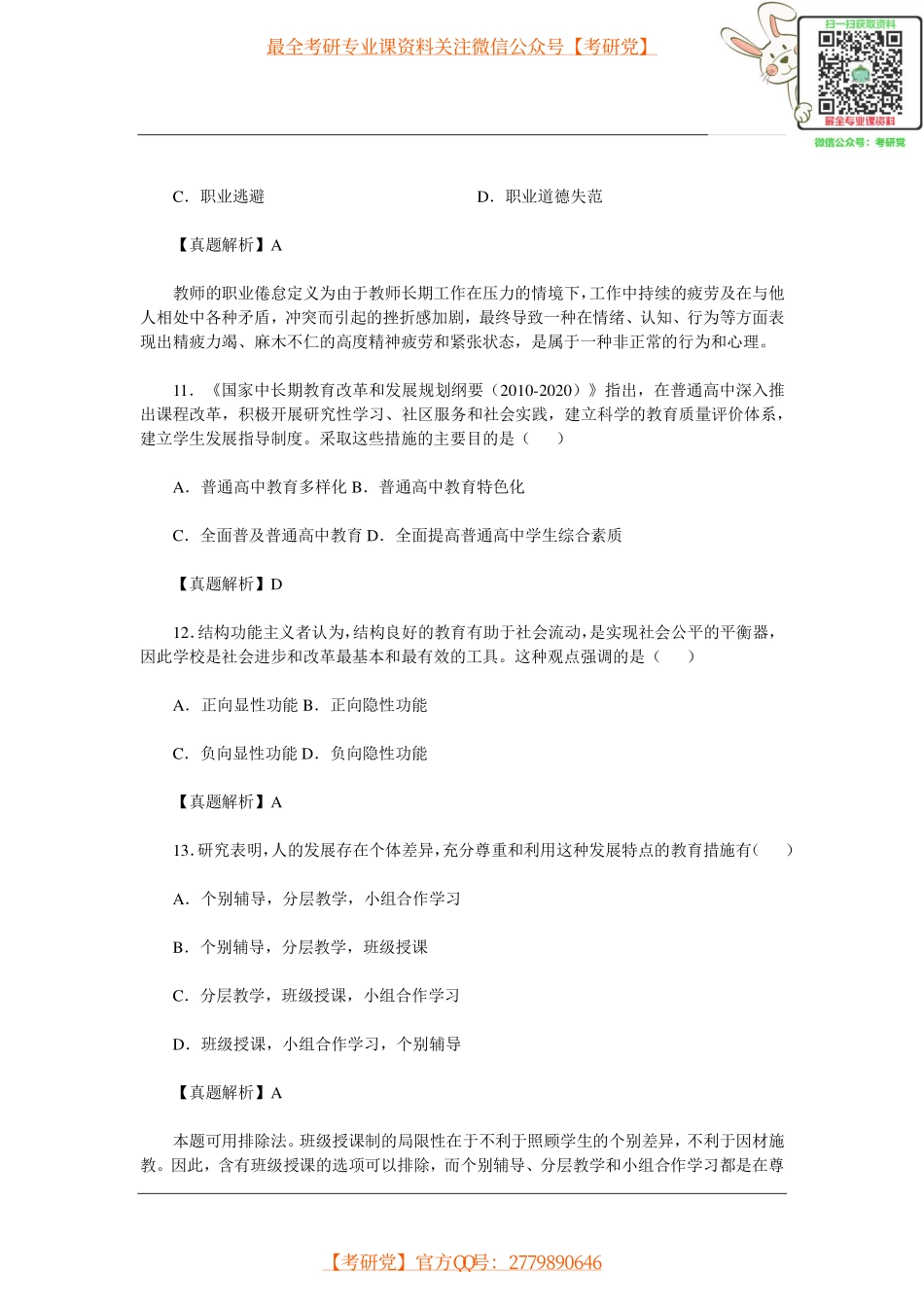 最全考研专业课资料关注微信公众号【考研党】

扫一扫获取资料
最全专业课资料
微信公众号：考研党

C．职业逃避

D．职业道德失范

【真题解析】A

教师的职业倦怠定义为由于教师长期工作在压力的情境下，工作中持续的疲劳及在与他人相处中各种矛盾，冲突而引起的挫折感加剧，最终导致一种在情绪、认知、行为等方面表现出精疲力竭、麻木不仁的高度精神疲劳和紧张状态，是属于一种非正常的行为和心理。

11．《国家中长期教育改革和发展规划纲要（2010-2020）》指出，在普通高中深入推出课程改革，积极开展研究性学习、社区服务和社会实践，建立科学的教育质量评价体系，建立学生发展指导制度。采取这些措施的主要目的是（　　）

A．普通高中教育多样化 B．普通高中教育特色化

C．全面普及普通高中教育 D．全面提高普通高中学生综合素质

【真题解析】D

12.结构功能主义者认为，结构良好的教育有助于社会流动，是实现社会公平的平衡器，因此学校是社会进步和改革最基本和最有效的工具。这种观点强调的是（　　）

A．正向显性功能 B．正向隐性功能

C．负向显性功能 D．负向隐性功能

【真题解析】A

13.研究表明，人的发展存在个体差异，充分尊重和利用这种发展特点的教育措施有(　　)

A．个别辅导，分层教学，小组合作学习

B．个别辅导，分层教学，班级授课

C．分层教学，班级授课，小组合作学习

D．班级授课，小组合作学习，个别辅导

【真题解析】A

本题可用排除法。班级授课制的局限性在于不利于照顾学生的个别差异，不利于因材施教。因此，含有班级授课的选项可以排除，而个别辅导、分层教学和小组合作学习都是在尊

【考研党】官方QQ号：2779890646